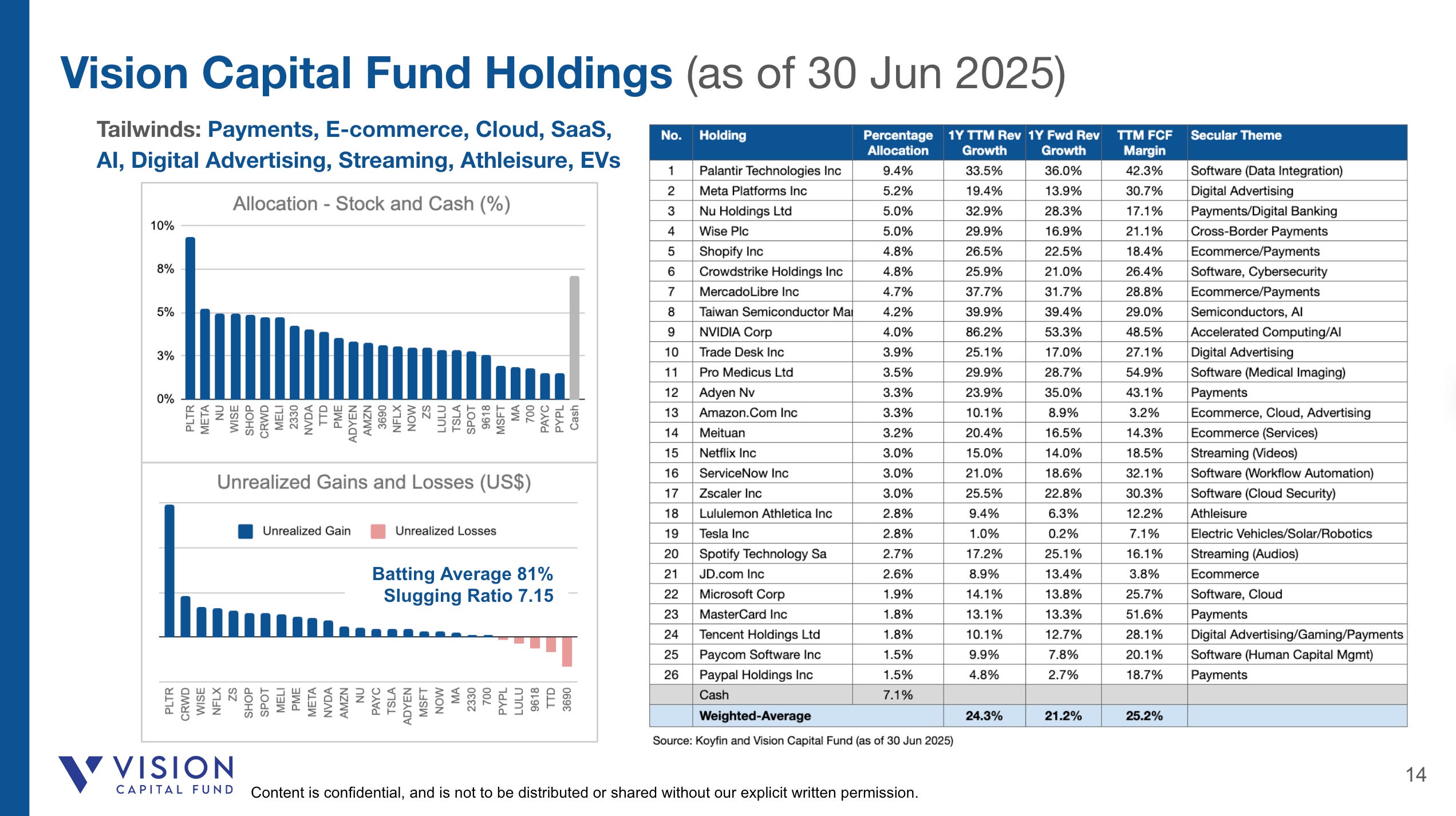 Vision Capital Fund Holdings (as of 30 Jun 2025)

Tailwinds: Payments, E-commerce, Cloud, SaaS, AI, Digital Advertising, Streaming, Athleisure, EVs

Allocation - Stock and Cash (%)

10%
8%
5%
3%
0%

PLTR META NU WISE SHOP CRWD MELI 2330 NVDA TTD PME ADYEN AMZN 3690 NFLX NOW ZS LULU TSLA SPOT 9618 MSFT MA 700 PAYC PYPL Cash

Unrealized Gains and Losses (US$)

Unrealized Gain Unrealized Losses

Batting Average 81%
Slugging Ratio 7.15

PLTR CRWD WISE NFLX ZS SHOP SPOT MELI PME META NVDA AMZN NU PAYC TSLA ADYEN MSFT NOW MA 2330 700 PYPL LULU 9618 TTD 3690

| No. | Holding | Percentage Allocation | 1Y TTM Rev Growth | 1Y Fwd Rev Growth | TTM FCF Margin | Secular Theme |
|---|---|---|---|---|---|---|
| 1 | Palantir Technologies Inc | 9.4% | 33.5% | 36.0% | 42.3% | Software (Data Integration) |
| 2 | Meta Platforms Inc | 5.2% | 19.4% | 13.9% | 30.7% | Digital Advertising |
| 3 | Nu Holdings Ltd | 5.0% | 32.9% | 28.3% | 17.1% | Payments/Digital Banking |
| 4 | Wise Plc | 5.0% | 29.9% | 16.9% | 21.1% | Cross-Border Payments |
| 5 | Shopify Inc | 4.8% | 26.5% | 22.5% | 18.4% | Ecommerce/Payments |
| 6 | Crowdstrike Holdings Inc | 4.8% | 25.9% | 21.0% | 26.4% | Software, Cybersecurity |
| 7 | MercadoLibre Inc | 4.7% | 37.7% | 31.7% | 28.8% | Ecommerce/Payments |
| 8 | Taiwan Semiconductor Ma | 4.2% | 39.9% | 39.4% | 29.0% | Semiconductors, AI |
| 9 | NVIDIA Corp | 4.0% | 86.2% | 53.3% | 48.5% | Accelerated Computing/AI |
| 10 | Trade Desk Inc | 3.9% | 25.1% | 17.0% | 27.1% | Digital Advertising |
| 11 | Pro Medicus Ltd | 3.5% | 29.9% | 28.7% | 54.9% | Software (Medical Imaging) |
| 12 | Adyen Nv | 3.3% | 23.9% | 35.0% | 43.1% | Payments |
| 13 | Amazon.Com Inc | 3.3% | 10.1% | 8.9% | 3.2% | Ecommerce, Cloud, Advertising |
| 14 | Meituan | 3.2% | 20.4% | 16.5% | 14.3% | Ecommerce (Services) |
| 15 | Netflix Inc | 3.0% | 15.0% | 14.0% | 18.5% | Streaming (Videos) |
| 16 | ServiceNow Inc | 3.0% | 21.0% | 18.6% | 32.1% | Software (Workflow Automation) |
| 17 | Zscaler Inc | 3.0% | 25.5% | 22.8% | 30.3% | Software (Cloud Security) |
| 18 | Lululemon Athletica Inc | 2.8% | 9.4% | 6.3% | 12.2% | Athleisure |
| 19 | Tesla Inc | 2.8% | 1.0% | 0.2% | 7.1% | Electric Vehicles/Solar/Robotics |
| 20 | Spotify Technology Sa | 2.7% | 17.2% | 25.1% | 16.1% | Streaming (Audios) |
| 21 | JD.com Inc | 2.6% | 8.9% | 13.4% | 3.8% | Ecommerce |
| 22 | Microsoft Corp | 1.9% | 14.1% | 13.8% | 25.7% | Software, Cloud |
| 23 | MasterCard Inc | 1.8% | 13.1% | 13.3% | 51.6% | Payments |
| 24 | Tencent Holdings Ltd | 1.8% | 10.1% | 12.7% | 28.1% | Digital Advertising/Gaming/Payments |
| 25 | Paycom Software Inc | 1.5% | 9.9% | 7.8% | 20.1% | Software (Human Capital Mgmt) |
| 26 | Paypal Holdings Inc | 1.5% | 4.8% | 2.7% | 18.7% | Payments |
| | Cash | 7.1% | | | | |
| | Weighted-Average | | 24.3% | 21.2% | 25.2% | |

Source: Koyfin and Vision Capital Fund (as of 30 Jun 2025)

VISION CAPITAL FUND

Content is confidential, and is not to be distributed or shared without our explicit written permission.

14